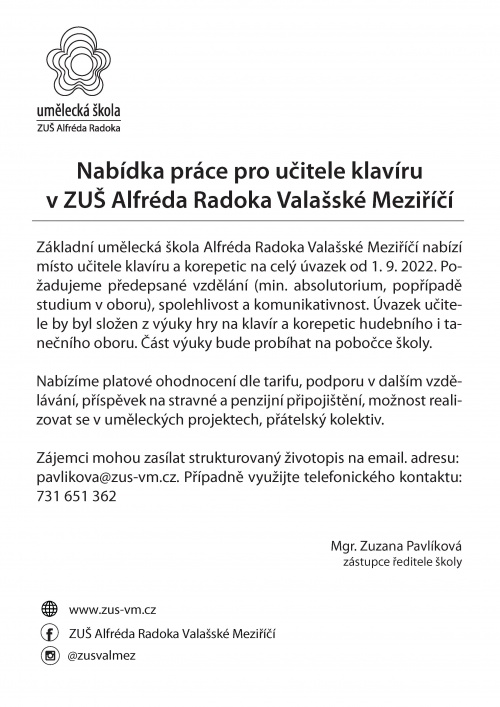 umělecká škola
ZUŠ Alfréda Radoka

Nabídka práce pro učitele klavíru
v ZUŠ Alfréda Radoka Valašské Meziříčí

Základní umělecká škola Alfréda Radoka Valašské Meziříčí nabízí místo učitele klavíru a korepetic na celý úvazek od 1. 9. 2022. Požadujeme předepsané vzdělání (min. absolutorium, popřípadě studium v oboru), spolehlivost a komunikativnost. Úvazek učitele by byl složen z výuky hry na klavír a korepetic hudebního i tanečního oboru. Část výuky bude probíhat na pobočce školy.

Nabízíme platové ohodnocení dle tarifu, podporu v dalším vzdělávání, příspěvek na stravné a penzijní připojištění, možnost realizovat se v uměleckých projektech, přátelský kolektiv.

Zájemci mohou zasílat strukturovaný životopis na email. adresu: pavlikova@zus-vm.cz. Případně využijte telefonického kontaktu: 731 651 362

Mgr. Zuzana Pavlíková
zástupce ředitele školy

www.zus-vm.cz
ZUŠ Alfréda Radoka Valašské Meziříčí
@zusvalmez